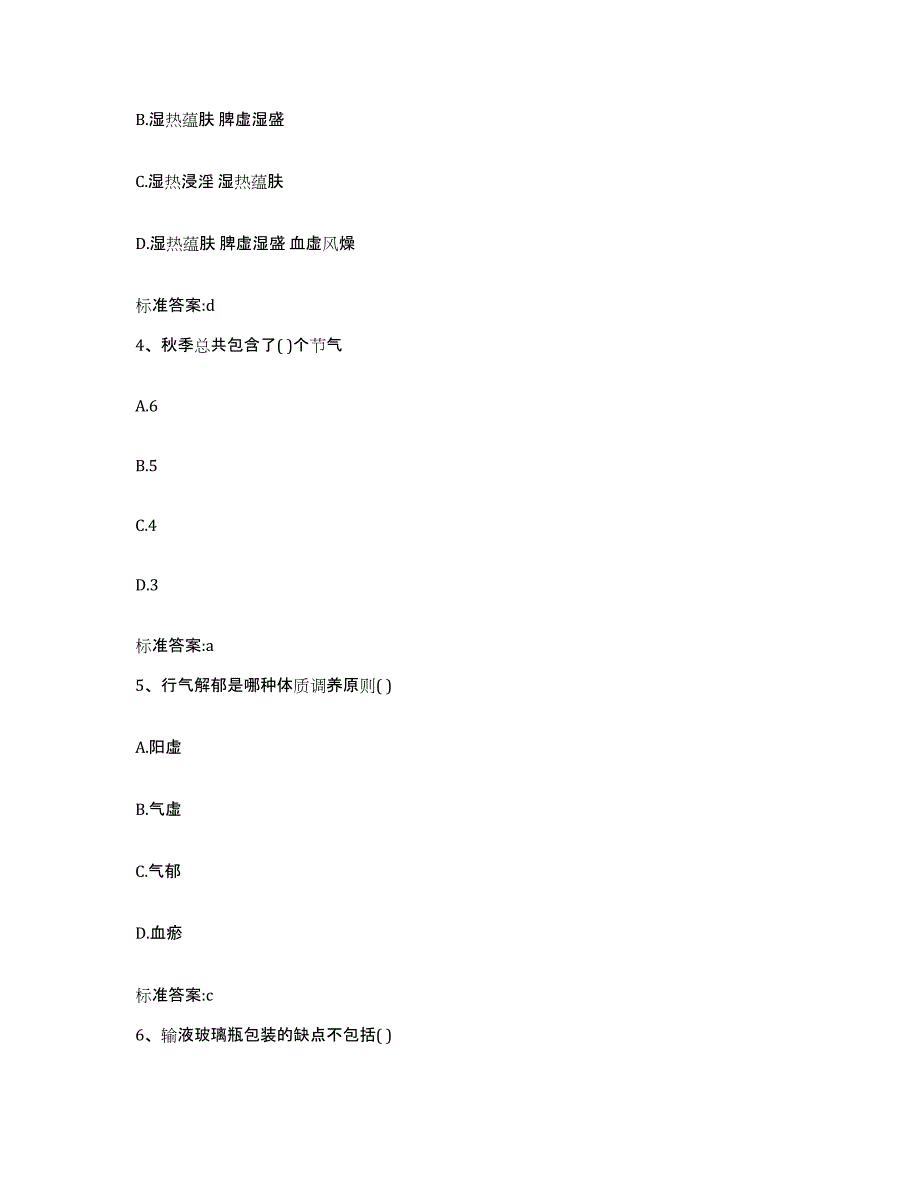 B.湿热蕴肤 脾虚湿盛

C.湿热浸淫 湿热蕴肤

D.湿热蕴肤 脾虚湿盛 血虚风燥

标准答案:d

4、秋季总共包含了( )个节气

A.6

B.5

C.4

D.3

标准答案:a

5、行气解郁是哪种体质调养原则( )

A.阳虚

B.气虚

C.气郁

D.血瘀

标准答案:c

6、输液玻璃瓶包装的缺点不包括( )